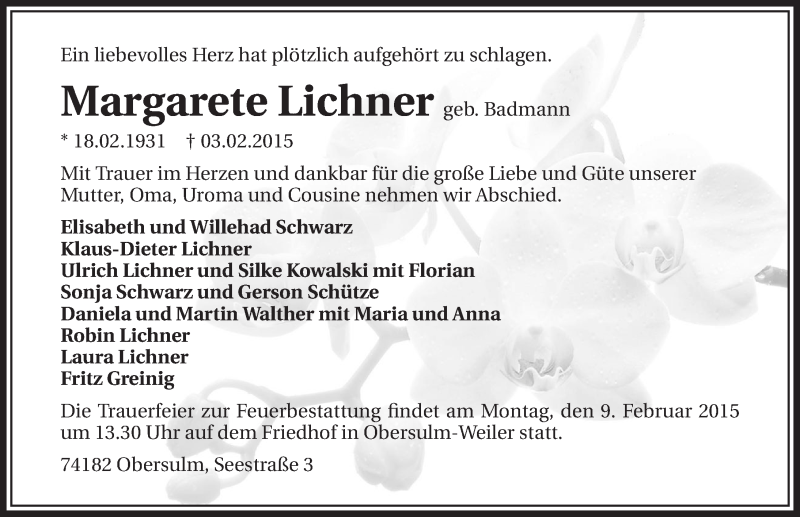 Ein liebevolles Herz hat plötzlich aufgehört zu schlagen.

Margarete Lichner geb. Badmann

* 18.02.1931 † 03.02.2015

Mit Trauer im Herzen und dankbar für die große Liebe und Güte unserer Mutter, Oma, Uroma und Cousine nehmen wir Abschied.

Elisabeth und Willehad Schwarz
Klaus-Dieter Lichner
Ulrich Lichner und Silke Kowalski mit Florian
Sonja Schwarz und Gerson Schütze
Daniela und Martin Walther mit Maria und Anna
Robin Lichner
Laura Lichner
Fritz Greinig

Die Trauerfeier zur Feuerbestattung findet am Montag, den 9. Februar 2015 um 13.30 Uhr auf dem Friedhof in Obersulm-Weiler statt.

74182 Obersulm, Seestraße 3